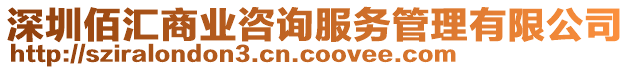 深圳佰汇商业咨询服务管理有限公司
http://sziralondon3.cn.coovee.com